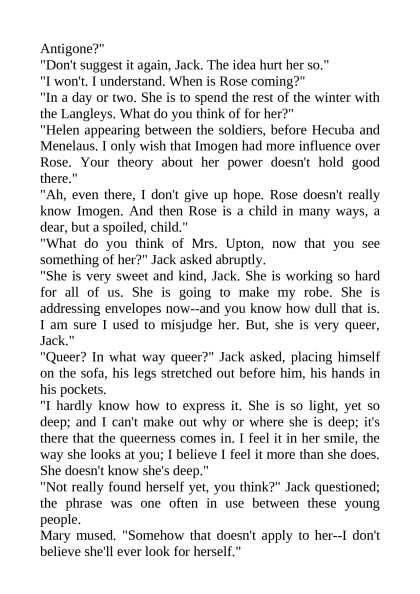 Antigone?"
"Don't suggest it again, Jack. The idea hurt her so."
"I won't. I understand. When is Rose coming?"
"In a day or two. She is to spend the rest of the winter with the Langleys. What do you think of for her?"
"Helen appearing between the soldiers, before Hecuba and Menelaus. I only wish that Imogen had more influence over Rose. Your theory about her power doesn't hold good there."
"Ah, even there, I don't give up hope. Rose doesn't really know Imogen. And then Rose is a child in many ways, a dear, but a spoiled, child."
"What do you think of Mrs. Upton, now that you see something of her?" Jack asked abruptly.
"She is very sweet and kind, Jack. She is working so hard for all of us. She is going to make my robe. She is addressing envelopes now--and you know how dull that is. I am sure I used to misjudge her. But, she is very queer, Jack."
"Queer? In what way queer?" Jack asked, placing himself on the sofa, his legs stretched out before him, his hands in his pockets.
"I hardly know how to express it. She is so light, yet so deep; and I can't make out why or where she is deep; it's there that the queerness comes in. I feel it in her smile, the way she looks at you; I believe I feel it more than she does. She doesn't know she's deep."
"Not really found herself yet, you think?" Jack questioned; the phrase was one often in use between these young people.
Mary mused. "Somehow that doesn't apply to her--I don't believe she'll ever look for herself."